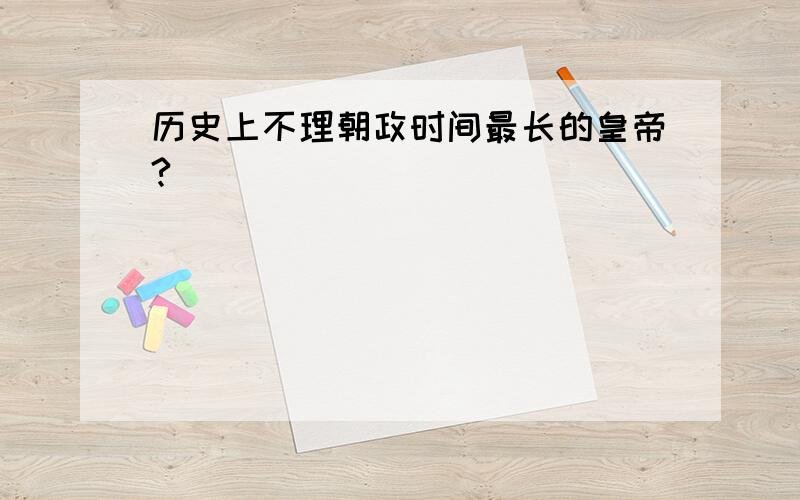 历史上不理朝政时间最长的皇帝?